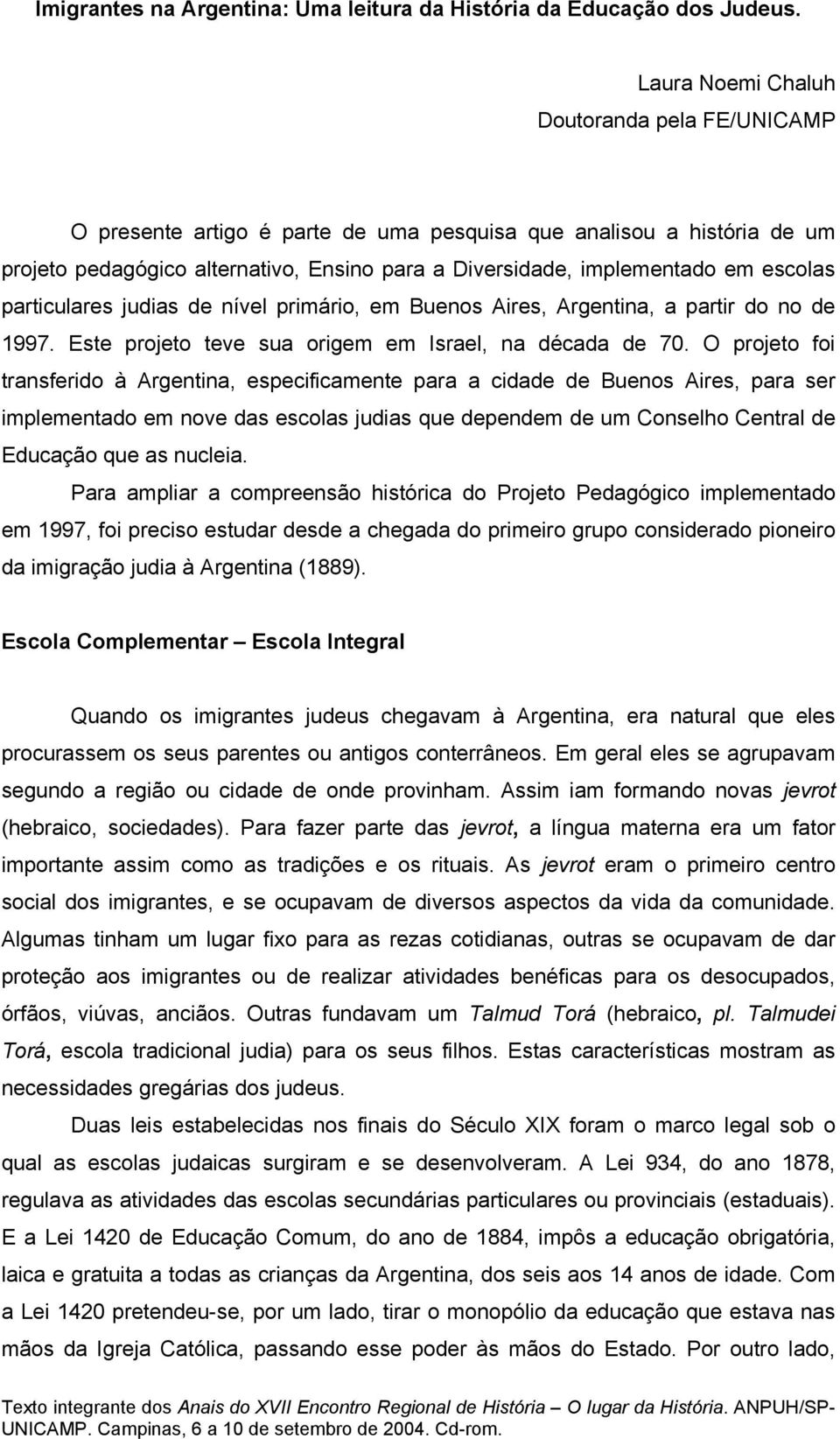 Imigrantes na Argentina: Uma leitura da História da Educação dos Judeus.

Laura Noemi Chaluh
Doutoranda pela FE/UNICAMP

O presente artigo é parte de uma pesquisa que analisou a história de um projeto pedagógico alternativo, Ensino para a Diversidade, implementado em escolas particulares judias de nível primário, em Buenos Aires, Argentina, a partir do no de 1997. Este projeto teve sua origem em Israel, na década de 70. O projeto foi transferido à Argentina, especificamente para a cidade de Buenos Aires, para ser implementado em nove das escolas judias que dependem de um Conselho Central de Educação que as nucleia.

Para ampliar a compreensão histórica do Projeto Pedagógico implementado em 1997, foi preciso estudar desde a chegada do primeiro grupo considerado pioneiro da imigração judia à Argentina (1889).

Escola Complementar – Escola Integral

Quando os imigrantes judeus chegavam à Argentina, era natural que eles procurassem os seus parentes ou antigos conterrâneos. Em geral eles se agrupavam segundo a região ou cidade de onde provinham. Assim iam formando novas jevrot (hebraico, sociedades). Para fazer parte das jevrot, a língua materna era um fator importante assim como as tradições e os rituais. As jevrot eram o primeiro centro social dos imigrantes, e se ocupavam de diversos aspectos da vida da comunidade. Algumas tinham um lugar fixo para as rezas cotidianas, outras se ocupavam de dar proteção aos imigrantes ou de realizar atividades benéficas para os desocupados, órfãos, viúvas, anciãos. Outras fundavam um Talmud Torá (hebraico, pl. Talmudei Torá, escola tradicional judia) para os seus filhos. Estas características mostram as necessidades gregárias dos judeus.

Duas leis estabelecidas nos finais do Século XIX foram o marco legal sob o qual as escolas judaicas surgiram e se desenvolveram. A Lei 934, do ano 1878, regulava as atividades das escolas secundárias particulares ou provinciais (estaduais). E a Lei 1420 de Educação Comum, do ano de 1884, impôs a educação obrigatória, laica e gratuita a todas as crianças da Argentina, dos seis aos 14 anos de idade. Com a Lei 1420 pretendeu-se, por um lado, tirar o monopólio da educação que estava nas mãos da Igreja Católica, passando esse poder às mãos do Estado. Por outro lado,

Texto integrante dos Anais do XVII Encontro Regional de História – O lugar da História. ANPUH/SP-UNICAMP. Campinas, 6 a 10 de setembro de 2004. Cd-rom.